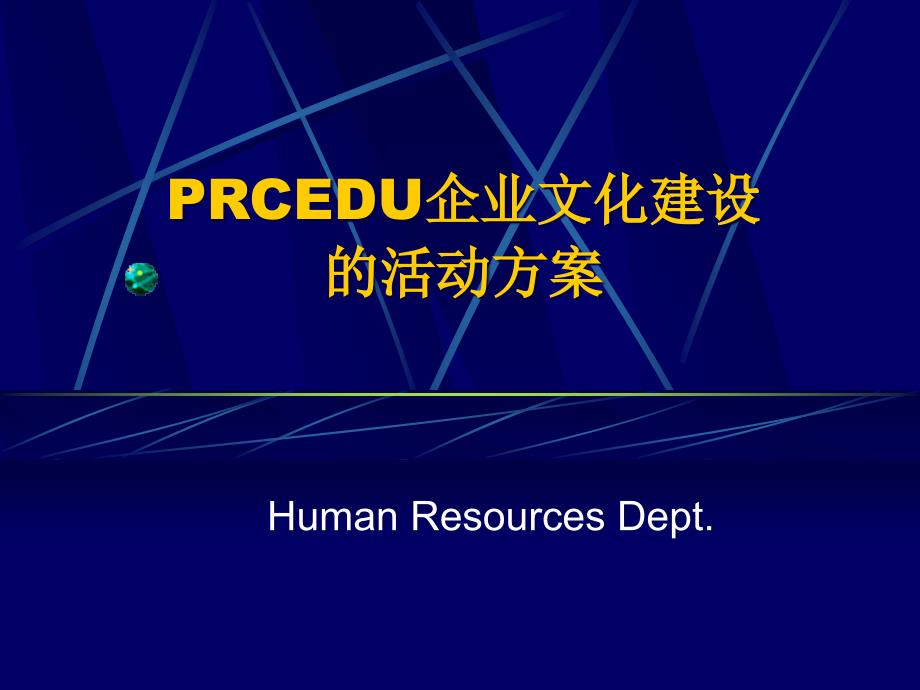 PRCEDU企业文化建设的活动方案

Human Resources Dept.